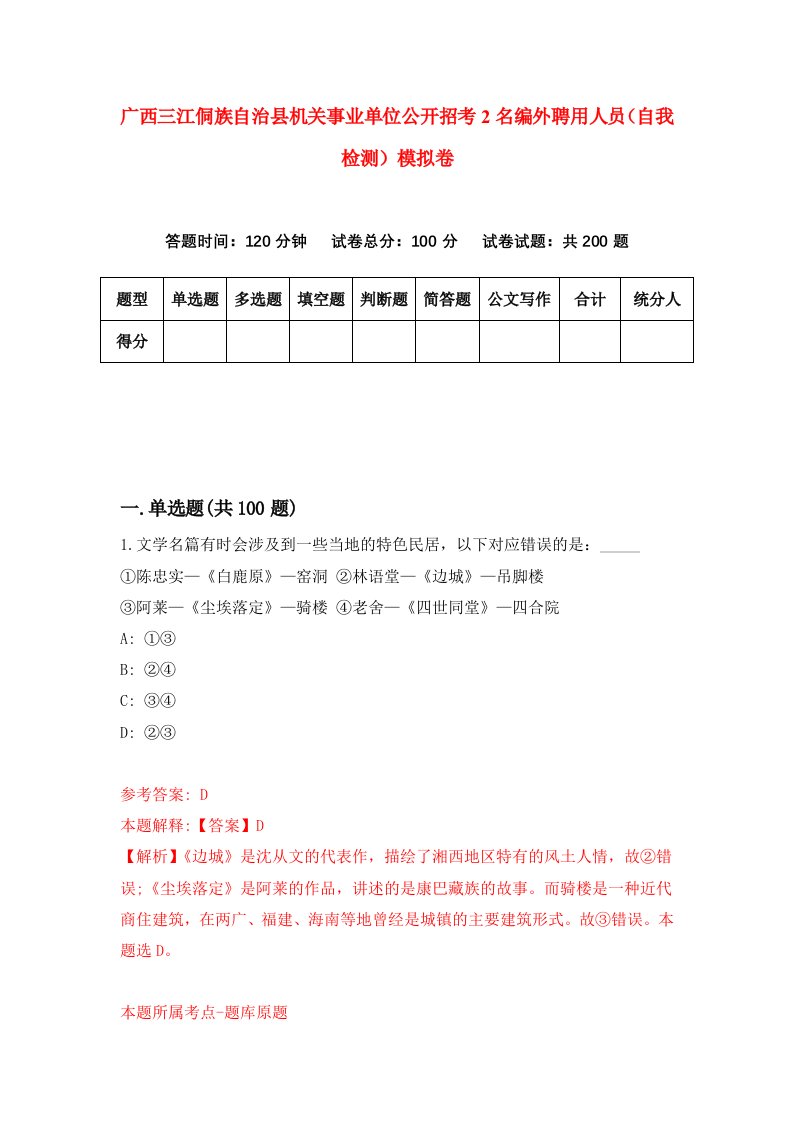 广西三江侗族自治县机关事业单位公开招考2名编外聘用人员（自我检测）模拟卷

答题时间：120分钟　试卷总分：100分　试卷试题：共200题

| 题型 | 单选题 | 多选题 | 填空题 | 判断题 | 简答题 | 公文写作 | 合计 | 统分人 |
|---|---|---|---|---|---|---|---|---|
| 得分 | | | | | | | | |

一.单选题(共100题)

1.文学名篇有时会涉及到一些当地的特色民居，以下对应错误的是：_____
①陈忠实—《白鹿原》—窑洞 ②林语堂—《边城》—吊脚楼
③阿莱—《尘埃落定》—骑楼 ④老舍—《四世同堂》—四合院
A: ①③
B: ②④
C: ③④
D: ②③

参考答案: D
本题解释:【答案】D
【解析】《边城》是沈从文的代表作，描绘了湘西地区特有的风土人情，故②错误;《尘埃落定》是阿莱的作品，讲述的是康巴藏族的故事。而骑楼是一种近代商住建筑，在两广、福建、海南等地曾经是城镇的主要建筑形式。故③错误。本题选D。

本题所属考点-题库原题